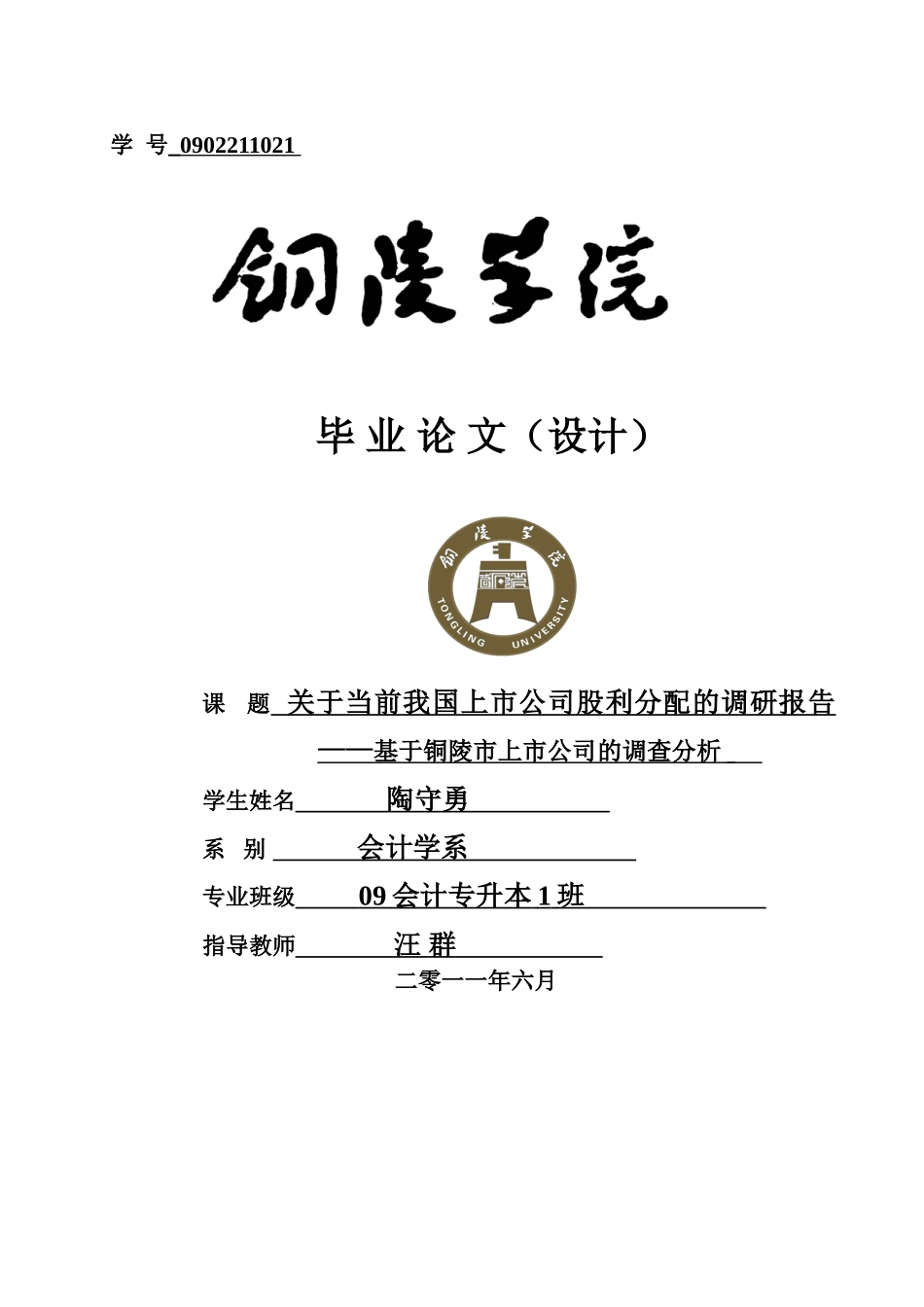 学 号 0902211021

铜陵学院

毕 业 论 文（设计）

铜陵学院
TONGLING UNIVERSITY

课 题 关于当前我国上市公司股利分配的调研报告
——基于铜陵市上市公司的调查分析

学生姓名 陶守勇

系 别 会计学系

专业班级 09 会计专升本 1 班

指导教师 汪 群

二零一一年六月